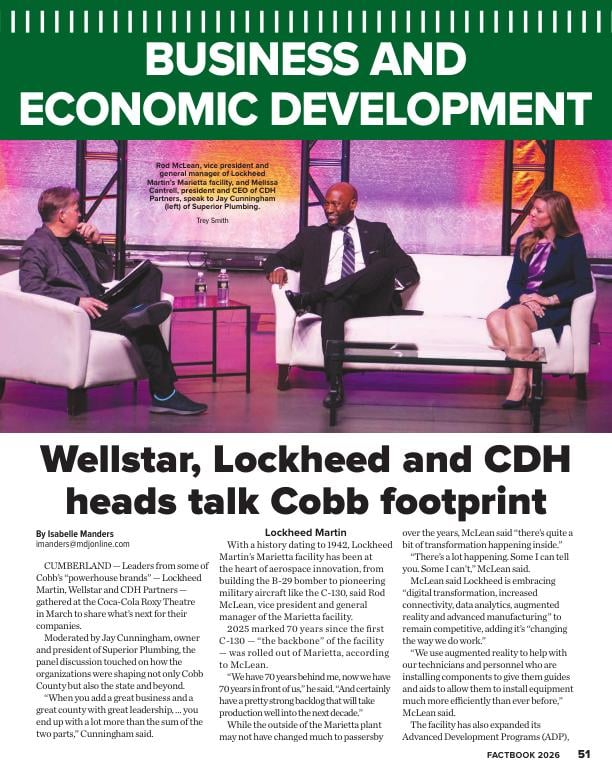 BUSINESS AND ECONOMIC DEVELOPMENT

Rod McLean, vice president and general manager of Lockheed Martin's Marietta facility, and Melissa Cantrell, president and CEO of CDH Partners, speak to Jay Cunningham (left) of Superior Plumbing.

Trey Smith

Wellstar, Lockheed and CDH heads talk Cobb footprint

By Isabelle Manders
imanders@mdjonline.com

CUMBERLAND — Leaders from some of Cobb's "powerhouse brands" — Lockheed Martin, Wellstar and CDH Partners — gathered at the Coca-Cola Roxy Theatre in March to share what's next for their companies.

Moderated by Jay Cunningham, owner and president of Superior Plumbing, the panel discussion touched on how the organizations were shaping not only Cobb County but also the state and beyond.

"When you add a great business and a great county with great leadership, ... you end up with a lot more than the sum of the two parts," Cunningham said.

Lockheed Martin

With a history dating to 1942, Lockheed Martin's Marietta facility has been at the heart of aerospace innovation, from building the B-29 bomber to pioneering military aircraft like the C-130, said Rod McLean, vice president and general manager of the Marietta facility.

2025 marked 70 years since the first C-130 — "the backbone" of the facility — was rolled out of Marietta, according to McLean.

"We have 70 years behind me, now we have 70 years in front of us," he said. "And certainly have a pretty strong backlog that will take production well into the next decade."

While the outside of the Marietta plant may not have changed much to passersby over the years, McLean said "there's quite a bit of transformation happening inside."

"There's a lot happening. Some I can tell you. Some I can't," McLean said.

McLean said Lockheed is embracing "digital transformation, increased connectivity, data analytics, augmented reality and advanced manufacturing" to remain competitive, adding it's "changing the way we do work."

"We use augmented reality to help with our technicians and personnel who are installing components to give them guides and aids to allow them to install equipment much more efficiently than ever before," McLean said.

The facility has also expanded its Advanced Development Programs (ADP),

FACTBOOK 2026 51